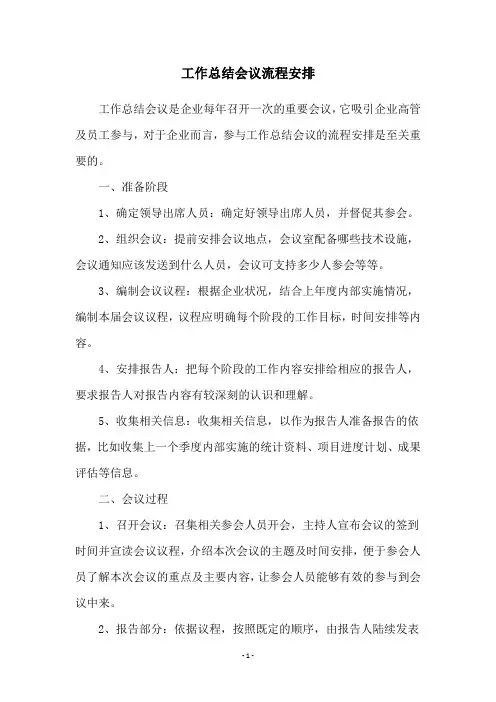 工作总结会议流程安排

工作总结会议是企业每年召开一次的重要会议，它吸引企业高管及员工参与，对于企业而言，参与工作总结会议的流程安排是至关重要的。

一、准备阶段

1、确定领导出席人员：确定好领导出席人员，并督促其参会。

2、组织会议：提前安排会议地点，会议室配备哪些技术设施，会议通知应该发送到什么人员，会议可支持多少人参会等等。

3、编制会议议程：根据企业状况，结合上年度内部实施情况，编制本届会议议程，议程应明确每个阶段的工作目标，时间安排等内容。

4、安排报告人：把每个阶段的工作内容安排给相应的报告人，要求报告人对报告内容有较深刻的认识和理解。

5、收集相关信息：收集相关信息，以作为报告人准备报告的依据，比如收集上一个季度内部实施的统计资料、项目进度计划、成果评估等信息。

二、会议过程

1、召开会议：召集相关参会人员开会，主持人宣布会议的签到时间并宣读会议议程，介绍本次会议的主题及时间安排，便于参会人员了解本次会议的重点及主要内容，让参会人员能够有效的参与到会议中来。

2、报告部分：依据议程，按照既定的顺序，由报告人陆续发表

- 1 -